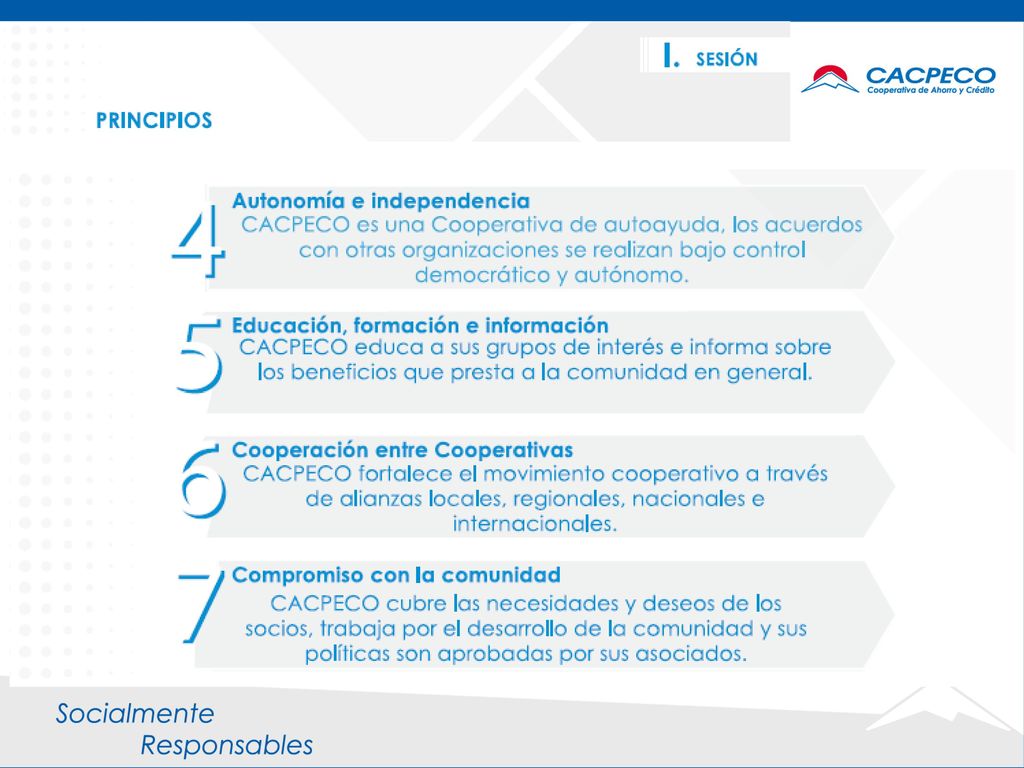 I. SESIÓN

CACPECO
Cooperativa de Ahorro y Crédito

PRINCIPIOS

4
Autonomía e independencia
CACPECO es una Cooperativa de autoayuda, los acuerdos con otras organizaciones se realizan bajo control democrático y autónomo.

5
Educación, formación e información
CACPECO educa a sus grupos de interés e informa sobre los beneficios que presta a la comunidad en general.

6
Cooperación entre Cooperativas
CACPECO fortalece el movimiento cooperativo a través de alianzas locales, regionales, nacionales e internacionales.

7
Compromiso con la comunidad
CACPECO cubre las necesidades y deseos de los socios, trabaja por el desarrollo de la comunidad y sus políticas son aprobadas por sus asociados.

Socialmente
Responsables